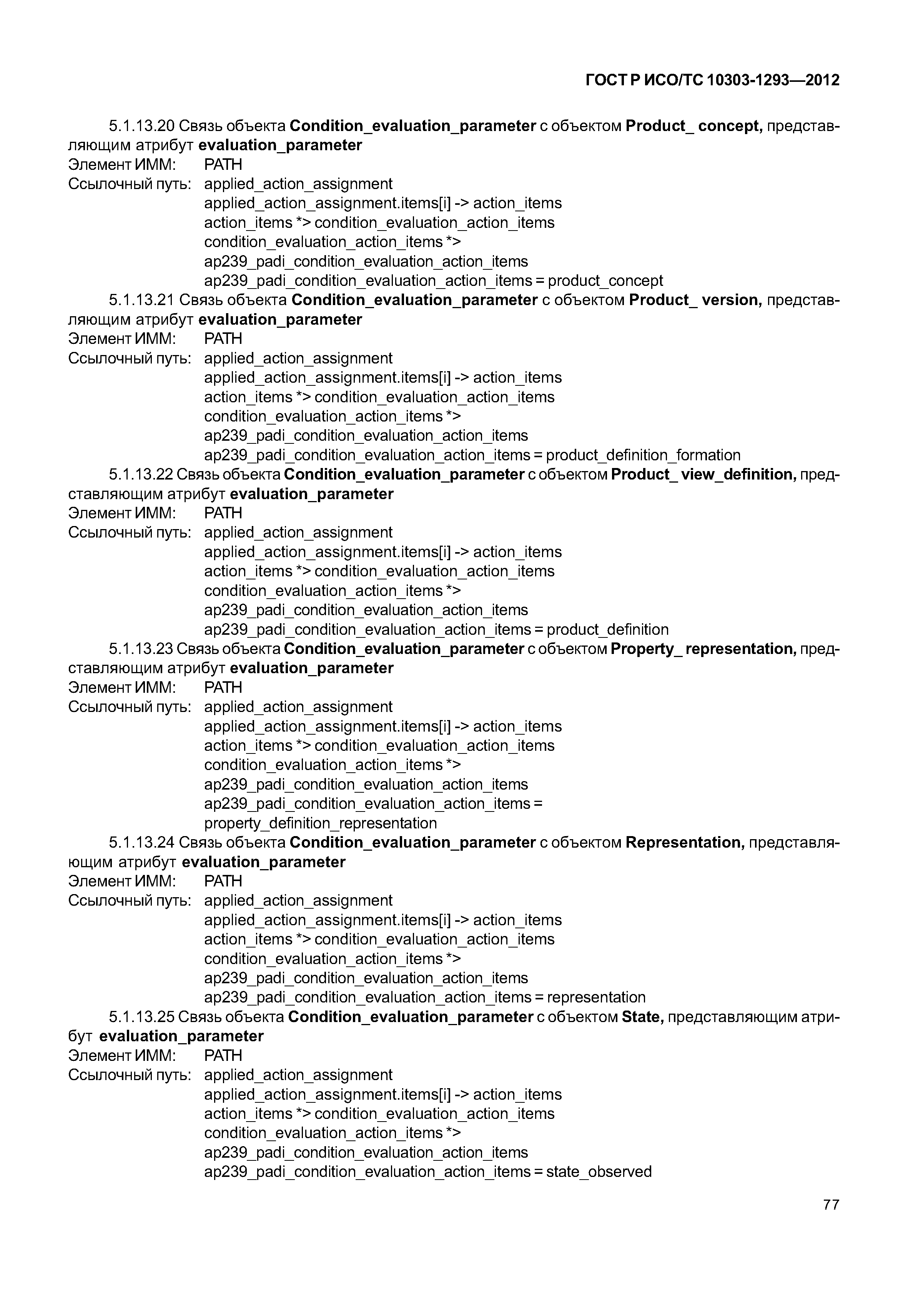 ГОСТ Р ИСО/ТС 10303-1293—2012

5.1.13.20 Связь объекта Condition_evaluation_parameter с объектом Product_ concept, представляющим атрибут evaluation_parameter
Элемент ИММ: PATH
Ссылочный путь: applied_action_assignment
applied_action_assignment.items[i] -> action_items
action_items *> condition_evaluation_action_items
condition_evaluation_action_items *>
ap239_padi_condition_evaluation_action_items
ap239_padi_condition_evaluation_action_items = product_concept
5.1.13.21 Связь объекта Condition_evaluation_parameter с объектом Product_ version, представляющим атрибут evaluation_parameter
Элемент ИММ: PATH
Ссылочный путь: applied_action_assignment
applied_action_assignment.items[i] -> action_items
action_items *> condition_evaluation_action_items
condition_evaluation_action_items *>
ap239_padi_condition_evaluation_action_items
ap239_padi_condition_evaluation_action_items = product_definition_formation
5.1.13.22 Связь объекта Condition_evaluation_parameter с объектом Product_ view_definition, представляющим атрибут evaluation_parameter
Элемент ИММ: PATH
Ссылочный путь: applied_action_assignment
applied_action_assignment.items[i] -> action_items
action_items *> condition_evaluation_action_items
condition_evaluation_action_items *>
ap239_padi_condition_evaluation_action_items
ap239_padi_condition_evaluation_action_items = product_definition
5.1.13.23 Связь объекта Condition_evaluation_parameter с объектом Property_ representation, представляющим атрибут evaluation_parameter
Элемент ИММ: PATH
Ссылочный путь: applied_action_assignment
applied_action_assignment.items[i] -> action_items
action_items *> condition_evaluation_action_items
condition_evaluation_action_items *>
ap239_padi_condition_evaluation_action_items
ap239_padi_condition_evaluation_action_items =
property_definition_representation
5.1.13.24 Связь объекта Condition_evaluation_parameter с объектом Representation, представляющим атрибут evaluation_parameter
Элемент ИММ: PATH
Ссылочный путь: applied_action_assignment
applied_action_assignment.items[i] -> action_items
action_items *> condition_evaluation_action_items
condition_evaluation_action_items *>
ap239_padi_condition_evaluation_action_items
ap239_padi_condition_evaluation_action_items = representation
5.1.13.25 Связь объекта Condition_evaluation_parameter с объектом State, представляющим атрибут evaluation_parameter
Элемент ИММ: PATH
Ссылочный путь: applied_action_assignment
applied_action_assignment.items[i] -> action_items
action_items *> condition_evaluation_action_items
condition_evaluation_action_items *>
ap239_padi_condition_evaluation_action_items
ap239_padi_condition_evaluation_action_items = state_observed

77